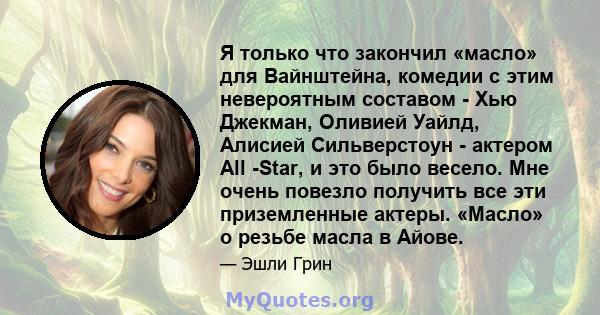 Я только что закончил «масло» для Вайнштейна, комедии с этим невероятным составом - Хью Джекман, Оливией Уайлд, Алисией Сильверстоун - актером All -Star, и это было весело. Мне очень повезло получить все эти приземленные актеры. «Масло» о резьбе масла в Айове.

— Эшли Грин

MyQuotes.org